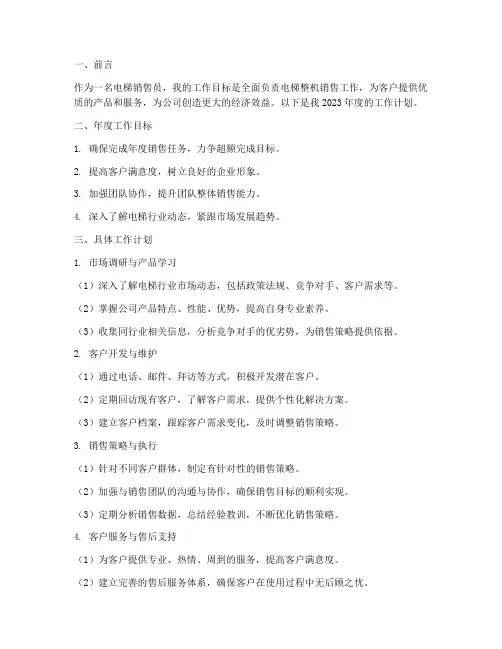 一、前言

作为一名电梯销售员，我的工作目标是全面负责电梯整机销售工作，为客户提供优质的产品和服务，为公司创造更大的经济效益。以下是我 2023 年度的工作计划。

二、年度工作目标

1. 确保完成年度销售任务，力争超额完成目标。

2. 提高客户满意度，树立良好的企业形象。

3. 加强团队协作，提升团队整体销售能力。

4. 深入了解电梯行业动态，紧跟市场发展趋势。

三、具体工作计划

1. 市场调研与产品学习

（1）深入了解电梯行业市场动态，包括政策法规、竞争对手、客户需求等。

（2）掌握公司产品特点、性能、优势，提高自身专业素养。

（3）收集同行业相关信息，分析竞争对手的优劣势，为销售策略提供依据。

2. 客户开发与维护

（1）通过电话、邮件、拜访等方式，积极开发潜在客户。

（2）定期回访现有客户，了解客户需求，提供个性化解决方案。

（3）建立客户档案，跟踪客户需求变化，及时调整销售策略。

3. 销售策略与执行

（1）针对不同客户群体，制定有针对性的销售策略。

（2）加强与销售团队的沟通与协作，确保销售目标的顺利实现。

（3）定期分析销售数据，总结经验教训，不断优化销售策略。

4. 客户服务与售后支持

（1）为客户提供专业、热情、周到的服务，提高客户满意度。

（2）建立完善的售后服务体系，确保客户在使用过程中无后顾之忧。